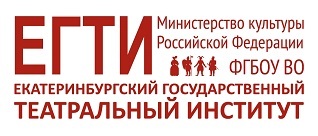 ЕГТИ

Министерство культуры Российской Федерации

ФГБОУ ВО

ЕКАТЕРИНБУРГСКИЙ ГОСУДАРСТВЕННЫЙ ТЕАТРАЛЬНЫЙ ИНСТИТУТ